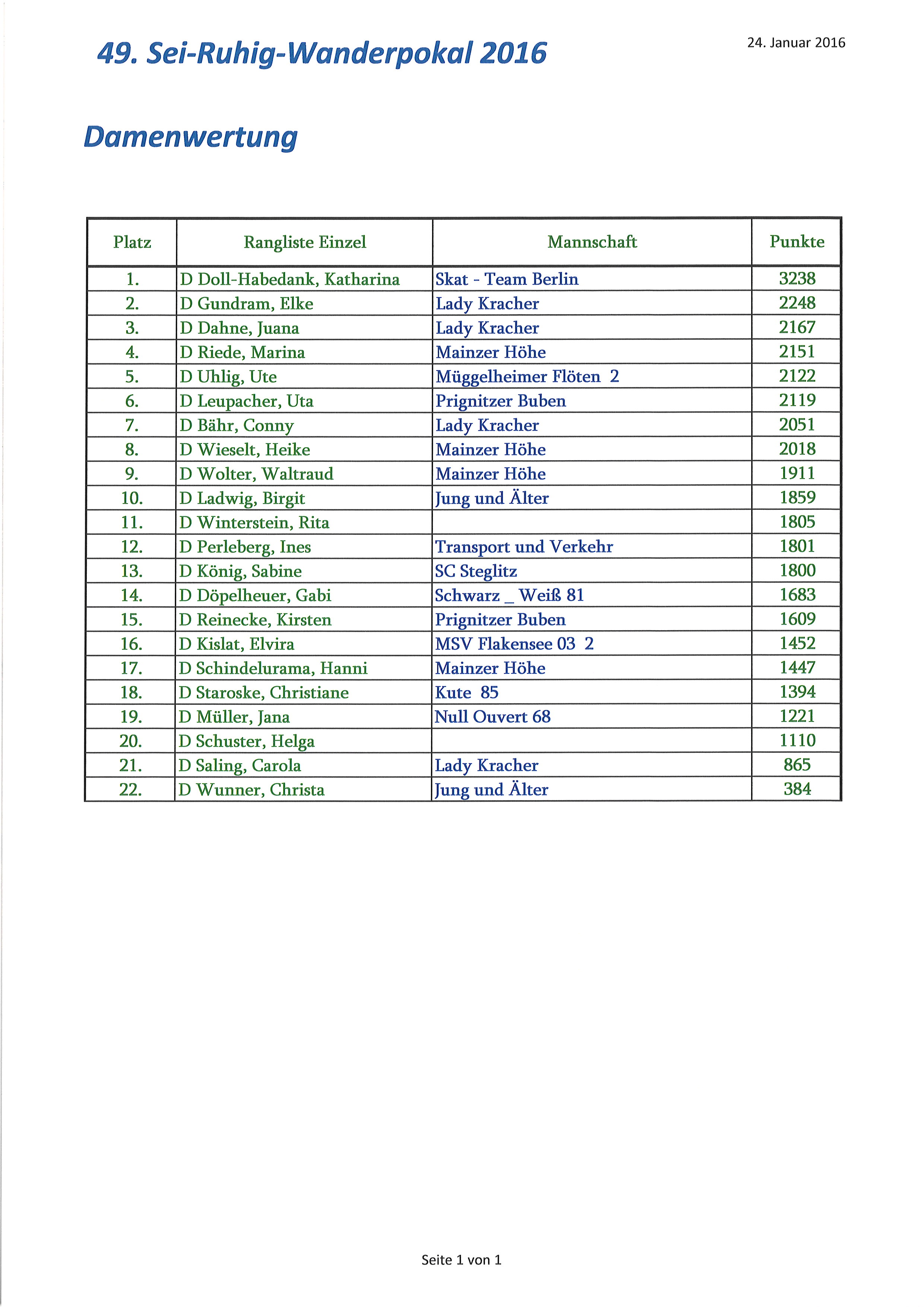 49. Sei-Ruhig-Wanderpokal 2016

24. Januar 2016

Damenwertung

| Platz | Rangliste Einzel | Mannschaft | Punkte |
|---|---|---|---|
| 1. | D Doll-Habedank, Katharina | Skat - Team Berlin | 3238 |
| 2. | D Gundram, Elke | Lady Kracher | 2248 |
| 3. | D Dahne, Juana | Lady Kracher | 2167 |
| 4. | D Riede, Marina | Mainzer Höhe | 2151 |
| 5. | D Uhlig, Ute | Müggelheimer Flöten 2 | 2122 |
| 6. | D Leupacher, Uta | Prignitzer Buben | 2119 |
| 7. | D Bähr, Conny | Lady Kracher | 2051 |
| 8. | D Wieselt, Heike | Mainzer Höhe | 2018 |
| 9. | D Wolter, Waltraud | Mainzer Höhe | 1911 |
| 10. | D Ladwig, Birgit | Jung und Älter | 1859 |
| 11. | D Winterstein, Rita | | 1805 |
| 12. | D Perleberg, Ines | Transport und Verkehr | 1801 |
| 13. | D König, Sabine | SC Steglitz | 1800 |
| 14. | D Döpelheuer, Gabi | Schwarz _ Weiß 81 | 1683 |
| 15. | D Reinecke, Kirsten | Prignitzer Buben | 1609 |
| 16. | D Kislat, Elvira | MSV Flakensee 03 2 | 1452 |
| 17. | D Schindelurama, Hanni | Mainzer Höhe | 1447 |
| 18. | D Staroske, Christiane | Kute 85 | 1394 |
| 19. | D Müller, Jana | Null Ouvert 68 | 1221 |
| 20. | D Schuster, Helga | | 1110 |
| 21. | D Saling, Carola | Lady Kracher | 865 |
| 22. | D Wunner, Christa | Jung und Älter | 384 |

Seite 1 von 1